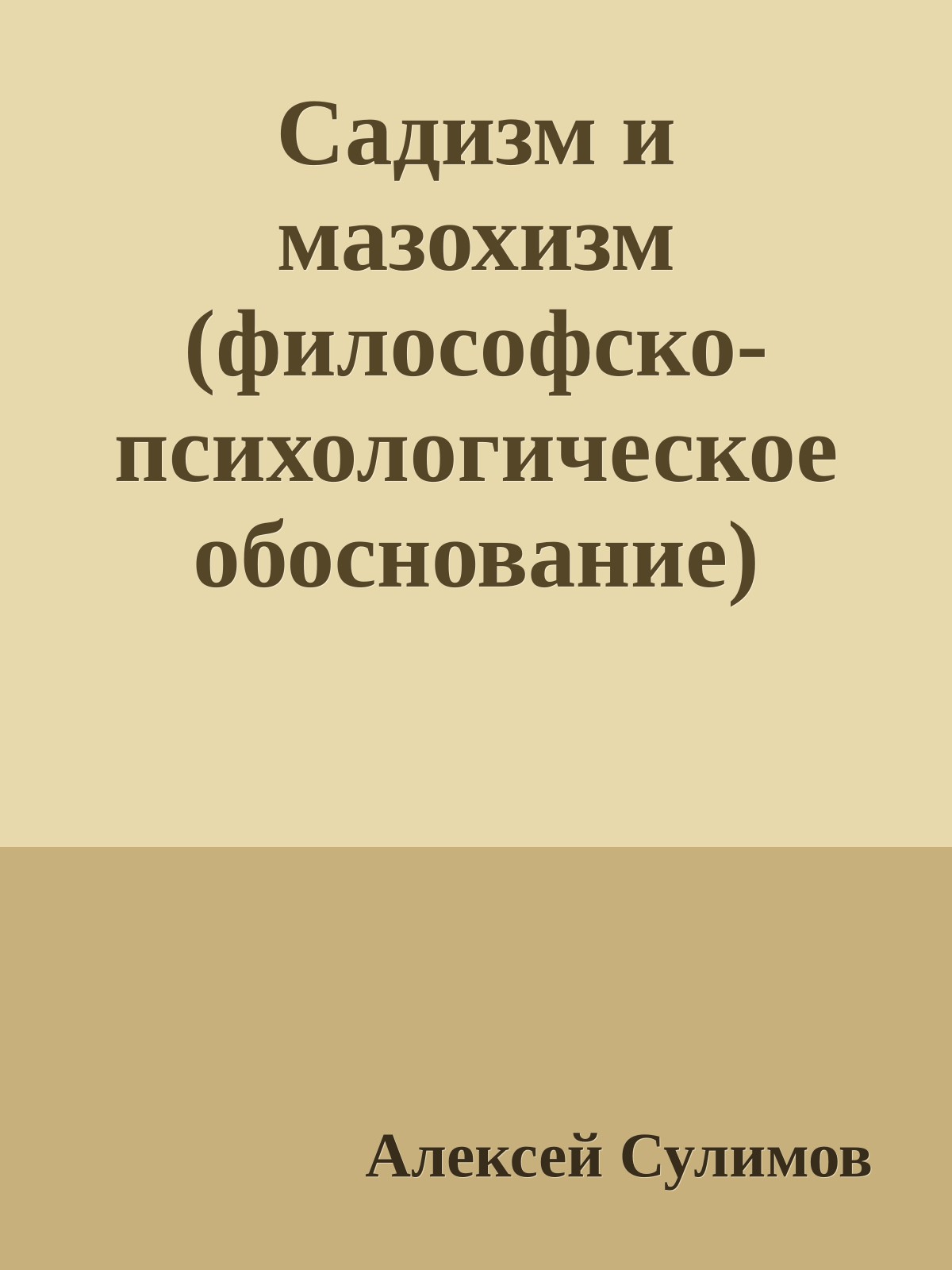 Садизм и мазохизм (философско-психологическое обоснование)

Алексей Сулимов